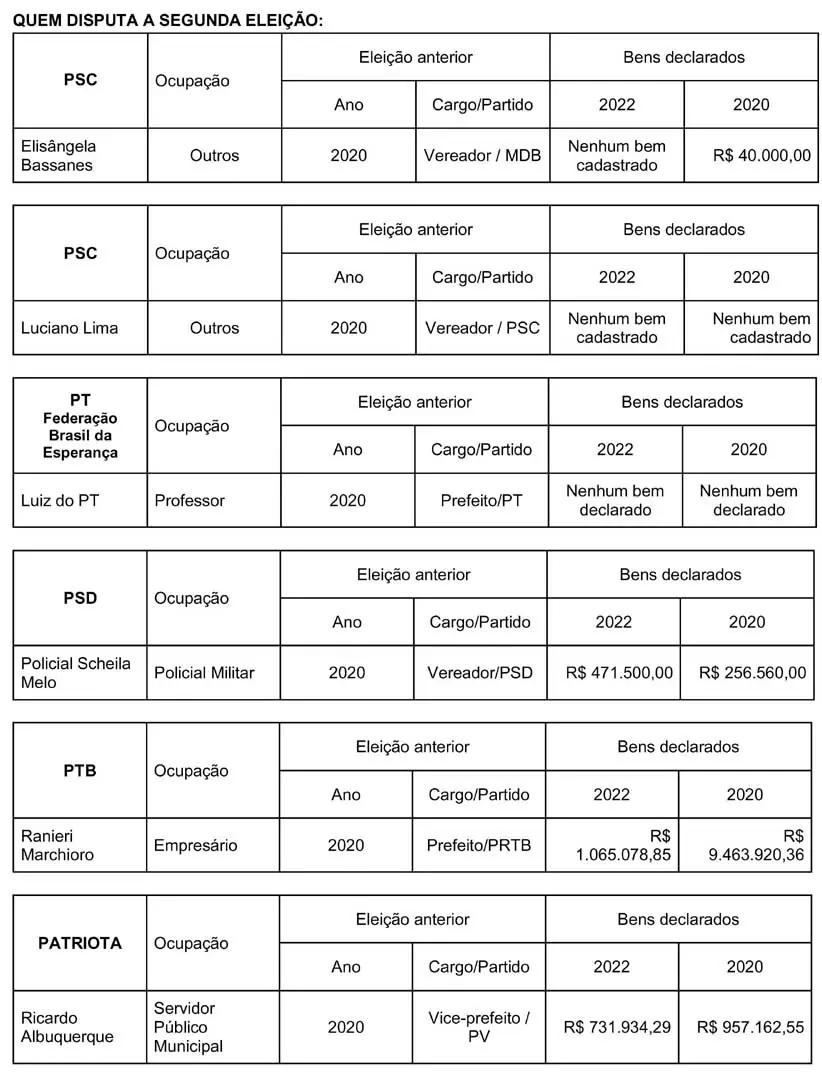 QUEM DISPUTA A SEGUNDA ELEIÇÃO:

| PSC | Ocupação | Eleição anterior | | Bens declarados | |
|---|---|---|---|---|---|
| | | Ano | Cargo/Partido | 2022 | 2020 |
| Elisângela Bassanes | Outros | 2020 | Vereador / MDB | Nenhum bem cadastrado | R$ 40.000,00 |

| PSC | Ocupação | Eleição anterior | | Bens declarados | |
|---|---|---|---|---|---|
| | | Ano | Cargo/Partido | 2022 | 2020 |
| Luciano Lima | Outros | 2020 | Vereador / PSC | Nenhum bem cadastrado | Nenhum bem cadastrado |

| PT Federação Brasil da Esperança | Ocupação | Eleição anterior | | Bens declarados | |
|---|---|---|---|---|---|
| | | Ano | Cargo/Partido | 2022 | 2020 |
| Luiz do PT | Professor | 2020 | Prefeito/PT | Nenhum bem declarado | Nenhum bem declarado |

| PSD | Ocupação | Eleição anterior | | Bens declarados | |
|---|---|---|---|---|---|
| | | Ano | Cargo/Partido | 2022 | 2020 |
| Policial Scheila Melo | Policial Militar | 2020 | Vereador/PSD | R$ 471.500,00 | R$ 256.560,00 |

| PTB | Ocupação | Eleição anterior | | Bens declarados | |
|---|---|---|---|---|---|
| | | Ano | Cargo/Partido | 2022 | 2020 |
| Ranieri Marchioro | Empresário | 2020 | Prefeito/PRTB | R$ 1.065.078,85 | R$ 9.463.920,36 |

| PATRIOTA | Ocupação | Eleição anterior | | Bens declarados | |
|---|---|---|---|---|---|
| | | Ano | Cargo/Partido | 2022 | 2020 |
| Ricardo Albuquerque | Servidor Público Municipal | 2020 | Vice-prefeito / PV | R$ 731.934,29 | R$ 957.162,55 |